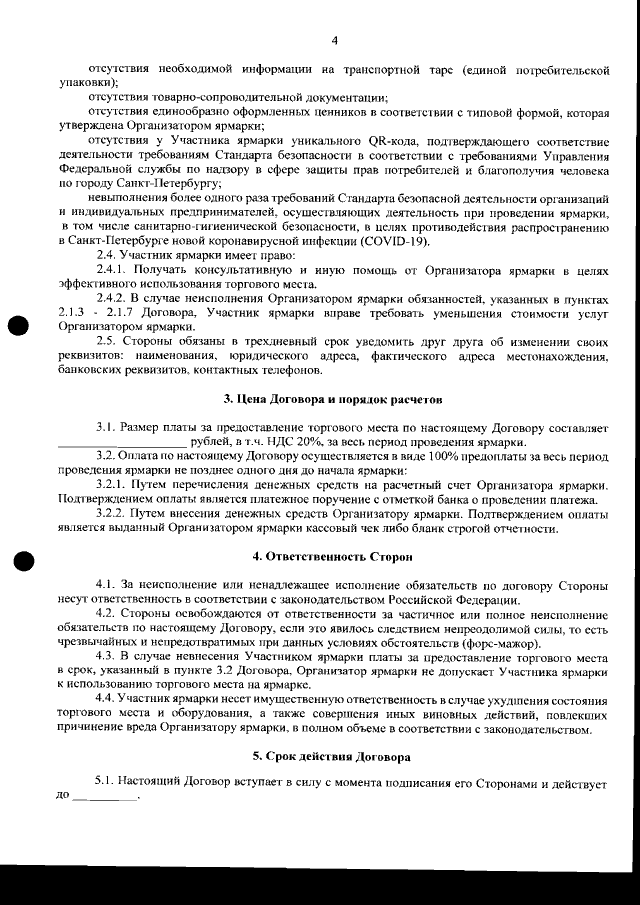 4

отсутствия необходимой информации на транспортной таре (единой потребительской упаковки);

отсутствия товарно-сопроводительной документации;

отсутствия единообразно оформленных ценников в соответствии с типовой формой, которая утверждена Организатором ярмарки;

отсутствия у Участника ярмарки уникального QR-кода, подтверждающего соответствие деятельности требованиям Стандарта безопасности в соответствии с требованиями Управления Федеральной службы по надзору в сфере защиты прав потребителей и благополучия человека по городу Санкт-Петербургу;

невыполнения более одного раза требований Стандарта безопасной деятельности организаций и индивидуальных предпринимателей, осуществляющих деятельность при проведении ярмарки, в том числе санитарно-гигиенической безопасности, в целях противодействия распространению в Санкт-Петербурге новой коронавирусной инфекции (COVID-19).

2.4. Участник ярмарки имеет право:

2.4.1. Получать консультативную и иную помощь от Организатора ярмарки в целях эффективного использования торгового места.

2.4.2. В случае неисполнения Организатором ярмарки обязанностей, указанных в пунктах 2.1.3 - 2.1.7 Договора, Участник ярмарки вправе требовать уменьшения стоимости услуг Организатором ярмарки.

2.5. Стороны обязаны в трехдневный срок уведомить друг друга об изменении своих реквизитов: наименования, юридического адреса, фактического адреса местонахождения, банковских реквизитов, контактных телефонов.

3. Цена Договора и порядок расчетов

3.1. Размер платы за предоставление торгового места по настоящему Договору составляет ____________________ рублей, в т.ч. НДС 20%, за весь период проведения ярмарки.

3.2. Оплата по настоящему Договору осуществляется в виде 100% предоплаты за весь период проведения ярмарки не позднее одного дня до начала ярмарки:

3.2.1. Путем перечисления денежных средств на расчетный счет Организатора ярмарки. Подтверждением оплаты является платежное поручение с отметкой банка о проведении платежа.

3.2.2. Путем внесения денежных средств Организатору ярмарки. Подтверждением оплаты является выданный Организатором ярмарки кассовый чек либо бланк строгой отчетности.

4. Ответственность Сторон

4.1. За неисполнение или ненадлежащее исполнение обязательств по договору Стороны несут ответственность в соответствии с законодательством Российской Федерации.

4.2. Стороны освобождаются от ответственности за частичное или полное неисполнение обязательств по настоящему Договору, если это явилось следствием непреодолимой силы, то есть чрезвычайных и непредотвратимых при данных условиях обстоятельств (форс-мажор).

4.3. В случае невнесения Участником ярмарки платы за предоставление торгового места в срок, указанный в пункте 3.2 Договора, Организатор ярмарки не допускает Участника ярмарки к использованию торгового места на ярмарке.

4.4. Участник ярмарки несет имущественную ответственность в случае ухудшения состояния торгового места и оборудования, а также совершения иных виновных действий, повлекших причинение вреда Организатору ярмарки, в полном объеме в соответствии с законодательством.

5. Срок действия Договора

5.1. Настоящий Договор вступает в силу с момента подписания его Сторонами и действует до __________.